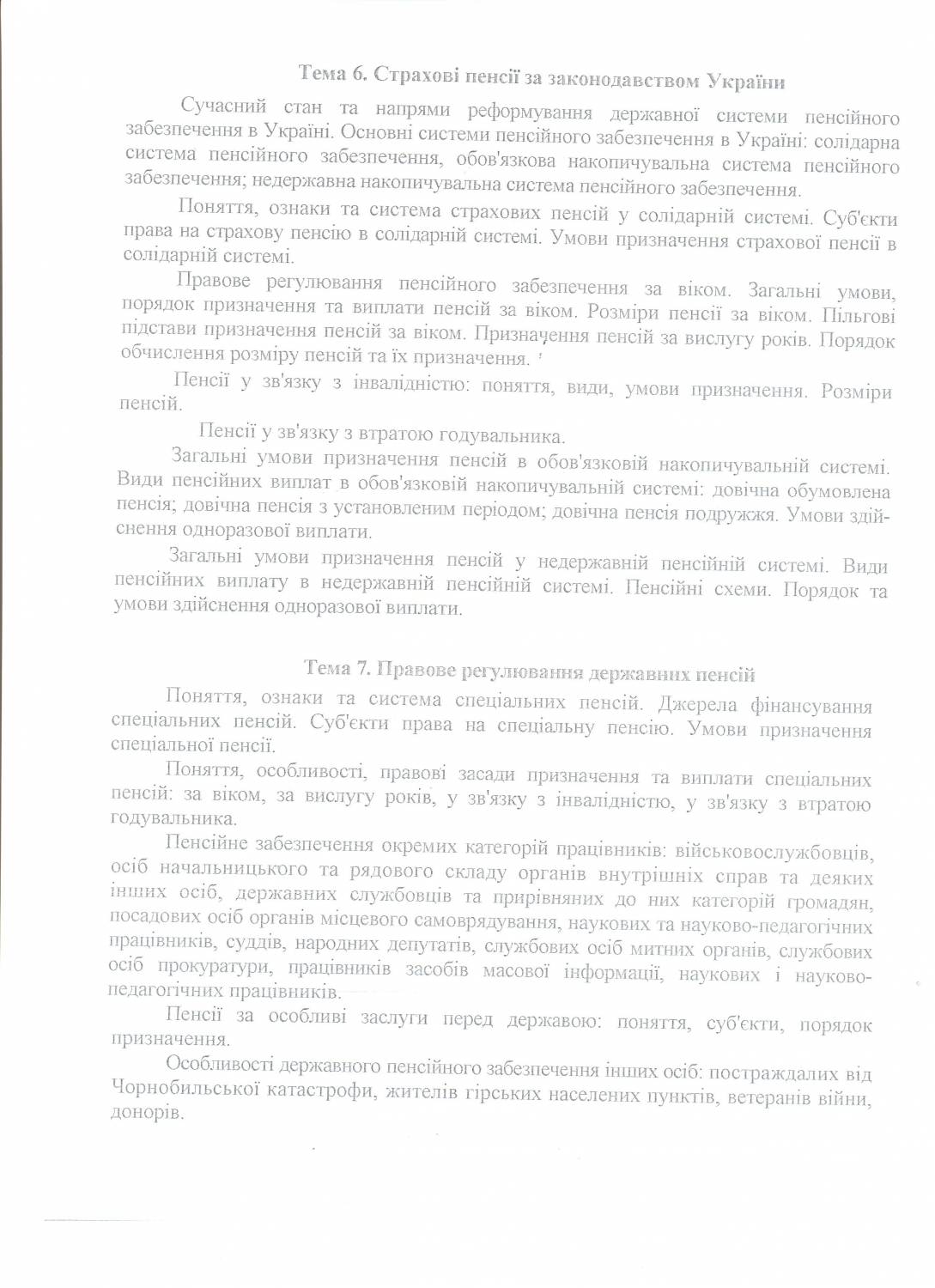 Тема 6. Страхові пенсії за законодавством України

Сучасний стан та напрями реформування державної системи пенсійного забезпечення в Україні. Основні системи пенсійного забезпечення в Україні: солідарна система пенсійного забезпечення, обов'язкова накопичувальна система пенсійного забезпечення; недержавна накопичувальна система пенсійного забезпечення.

Поняття, ознаки та система страхових пенсій у солідарній системі. Суб'єкти права на страхову пенсію в солідарній системі. Умови призначення страхової пенсії в солідарній системі.

Правове регулювання пенсійного забезпечення за віком. Загальні умови, порядок призначення та виплати пенсій за віком. Розміри пенсії за віком. Пільгові підстави призначення пенсій за віком. Призначення пенсій за вислугу років. Порядок обчислення розміру пенсій та їх призначення.

Пенсії у зв'язку з інвалідністю: поняття, види, умови призначення. Розміри пенсій.

Пенсії у зв'язку з втратою годувальника.

Загальні умови призначення пенсій в обов'язковій накопичувальній системі. Види пенсійних виплат в обов'язковій накопичувальній системі: довічна обумовлена пенсія; довічна пенсія з установленим періодом; довічна пенсія подружжя. Умови здійснення одноразової виплати.

Загальні умови призначення пенсій у недержавній пенсійній системі. Види пенсійних виплату в недержавній пенсійній системі. Пенсійні схеми. Порядок та умови здійснення одноразової виплати.

Тема 7. Правове регулювання державних пенсій

Поняття, ознаки та система спеціальних пенсій. Джерела фінансування спеціальних пенсій. Суб'єкти права на спеціальну пенсію. Умови призначення спеціальної пенсії.

Поняття, особливості, правові засади призначення та виплати спеціальних пенсій: за віком, за вислугу років, у зв'язку з інвалідністю, у зв'язку з втратою годувальника.

Пенсійне забезпечення окремих категорій працівників: військовослужбовців, осіб начальницького та рядового складу органів внутрішніх справ та деяких інших осіб, державних службовців та прирівняних до них категорій громадян, посадових осіб органів місцевого самоврядування, наукових та науково-педагогічних працівників, суддів, народних депутатів, службових осіб митних органів, службових осіб прокуратури, працівників засобів масової інформації, наукових і науково-педагогічних працівників.

Пенсії за особливі заслуги перед державою: поняття, суб'єкти, порядок призначення.

Особливості державного пенсійного забезпечення інших осіб: постраждалих від Чорнобильської катастрофи, жителів гірських населених пунктів, ветеранів війни, донорів.